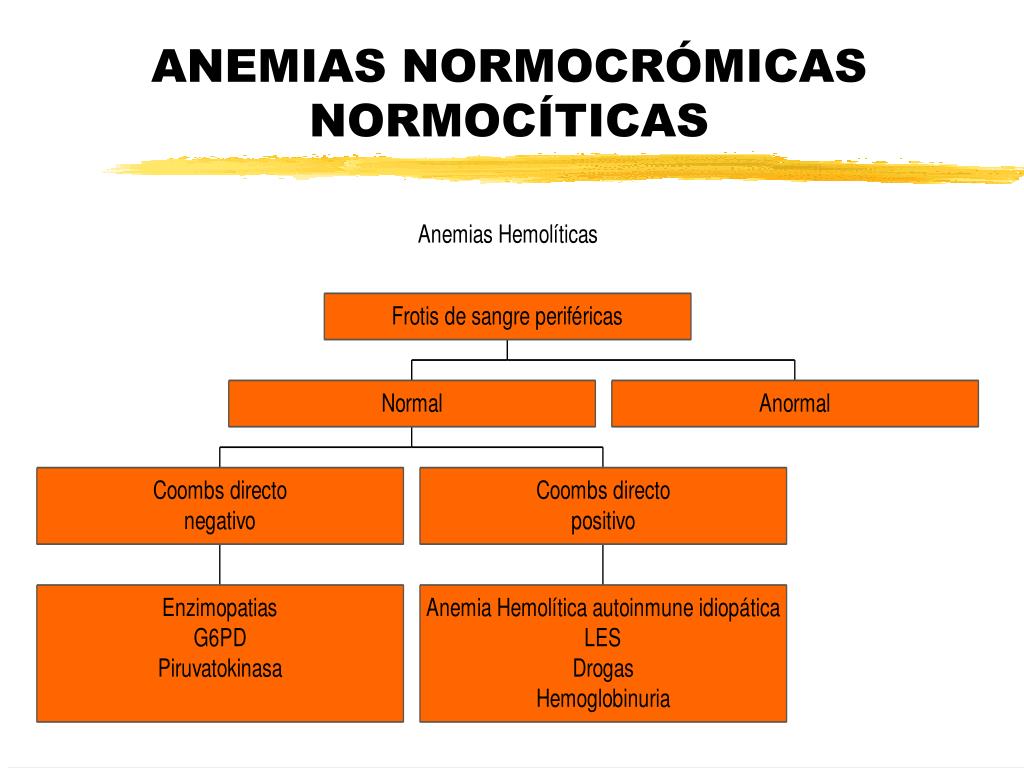 ANEMIAS NORMOCRÓMICAS NORMOCÍTICAS

Anemias Hemolíticas

Frotis de sangre periféricas

Normal

Anormal

Coombs directo negativo

Coombs directo positivo

Enzimopatias
G6PD
Piruvatokinasa

Anemia Hemolítica autoinmune idiopática
LES
Drogas
Hemoglobinuria